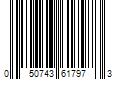 0 50743 61797 3